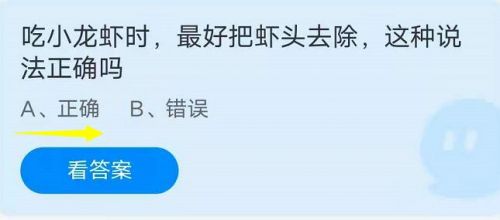 吃小龙虾时，最好把虾头去除，这种说法正确吗

A、正确　B、错误

看答案